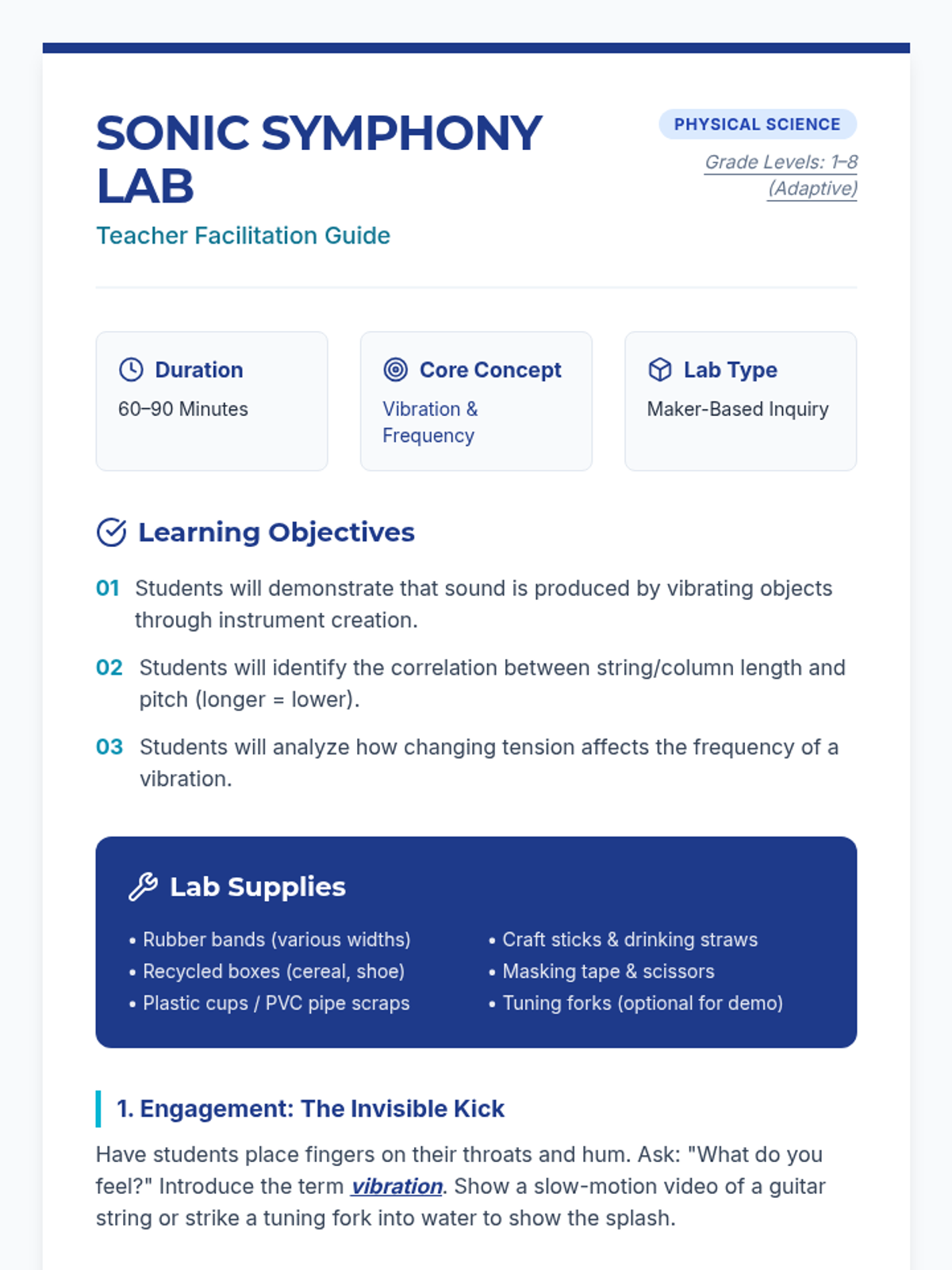 SONIC SYMPHONY LAB

Teacher Facilitation Guide

PHYSICAL SCIENCE

Grade Levels: 1–8 (Adaptive)

Duration

60–90 Minutes

Core Concept

Vibration & Frequency

Lab Type

Maker-Based Inquiry

Learning Objectives

01 Students will demonstrate that sound is produced by vibrating objects through instrument creation.

02 Students will identify the correlation between string/column length and pitch (longer = lower).

03 Students will analyze how changing tension affects the frequency of a vibration.

Lab Supplies

• Rubber bands (various widths)
• Recycled boxes (cereal, shoe)
• Plastic cups / PVC pipe scraps

• Craft sticks & drinking straws
• Masking tape & scissors
• Tuning forks (optional for demo)

1. Engagement: The Invisible Kick

Have students place fingers on their throats and hum. Ask: "What do you feel?" Introduce the term vibration. Show a slow-motion video of a guitar string or strike a tuning fork into water to show the splash.